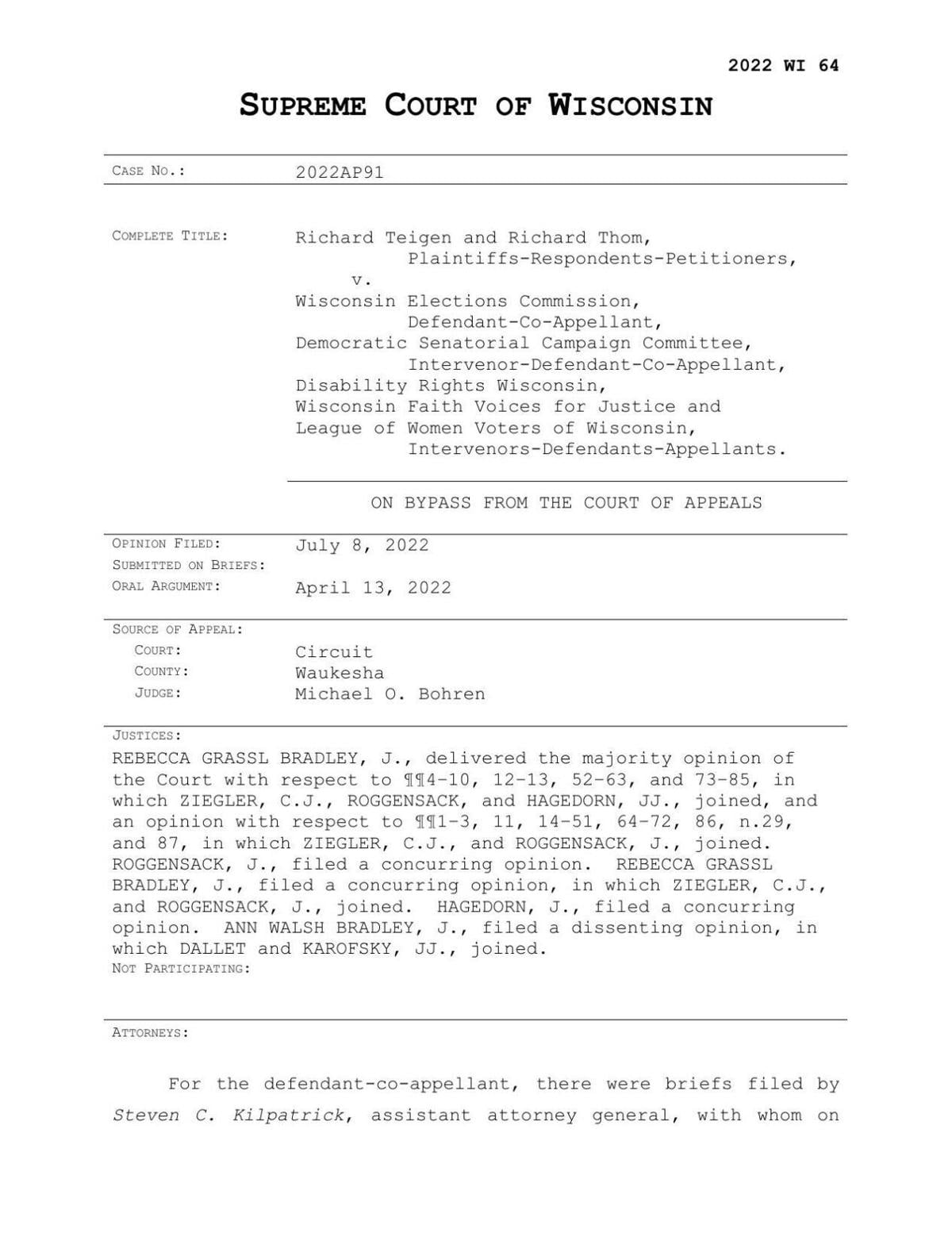 2022 WI 64

SUPREME COURT OF WISCONSIN

CASE NO.: 2022AP91

COMPLETE TITLE: Richard Teigen and Richard Thom,
Plaintiffs-Respondents-Petitioners,
v.
Wisconsin Elections Commission,
Defendant-Co-Appellant,
Democratic Senatorial Campaign Committee,
Intervenor-Defendant-Co-Appellant,
Disability Rights Wisconsin,
Wisconsin Faith Voices for Justice and
League of Women Voters of Wisconsin,
Intervenors-Defendants-Appellants.

ON BYPASS FROM THE COURT OF APPEALS

OPINION FILED: July 8, 2022
SUBMITTED ON BRIEFS:
ORAL ARGUMENT: April 13, 2022

SOURCE OF APPEAL:
COURT: Circuit
COUNTY: Waukesha
JUDGE: Michael O. Bohren

JUSTICES:
REBECCA GRASSL BRADLEY, J., delivered the majority opinion of the Court with respect to ¶¶4-10, 12-13, 52-63, and 73-85, in which ZIEGLER, C.J., ROGGENSACK, and HAGEDORN, JJ., joined, and an opinion with respect to ¶¶1-3, 11, 14-51, 64-72, 86, n.29, and 87, in which ZIEGLER, C.J., and ROGGENSACK, J., joined. ROGGENSACK, J., filed a concurring opinion. REBECCA GRASSL BRADLEY, J., filed a concurring opinion, in which ZIEGLER, C.J., and ROGGENSACK, J., joined. HAGEDORN, J., filed a concurring opinion. ANN WALSH BRADLEY, J., filed a dissenting opinion, in which DALLET and KAROFSKY, JJ., joined.
NOT PARTICIPATING:

ATTORNEYS:

For the defendant-co-appellant, there were briefs filed by Steven C. Kilpatrick, assistant attorney general, with whom on